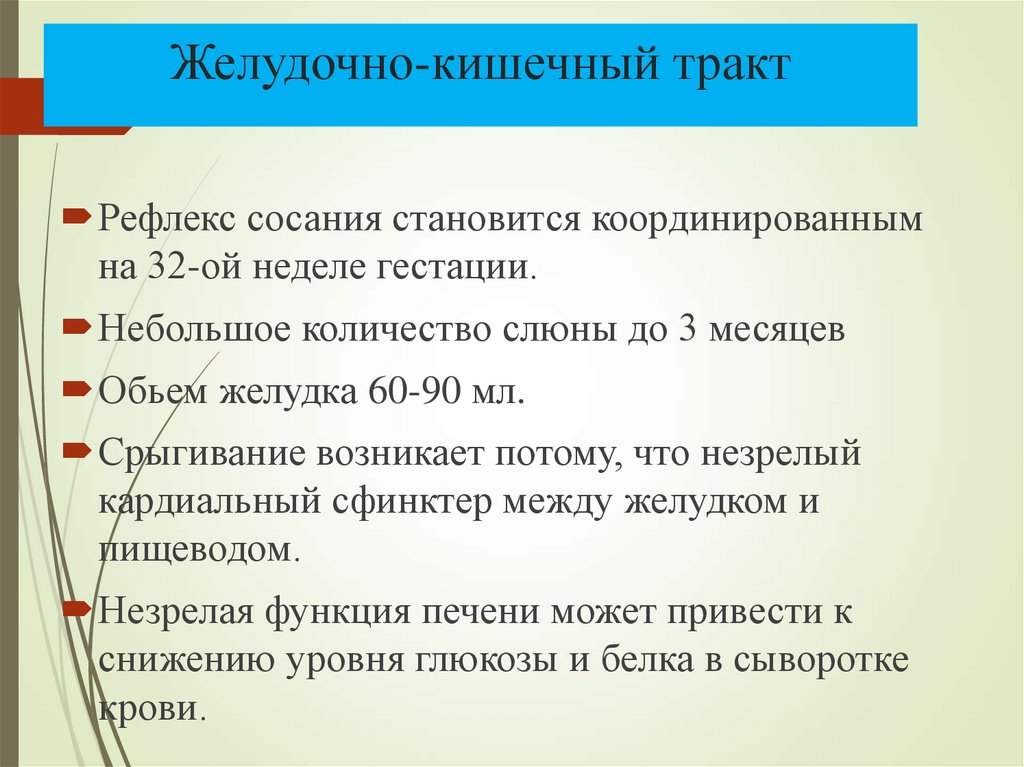 Желудочно-кишечный тракт

Рефлекс сосания становится координированным на 32-ой неделе гестации.

Небольшое количество слюны до 3 месяцев

Обьем желудка 60-90 мл.

Срыгивание возникает потому, что незрелый кардиальный сфинктер между желудком и пищеводом.

Незрелая функция печени может привести к снижению уровня глюкозы и белка в сыворотке крови.